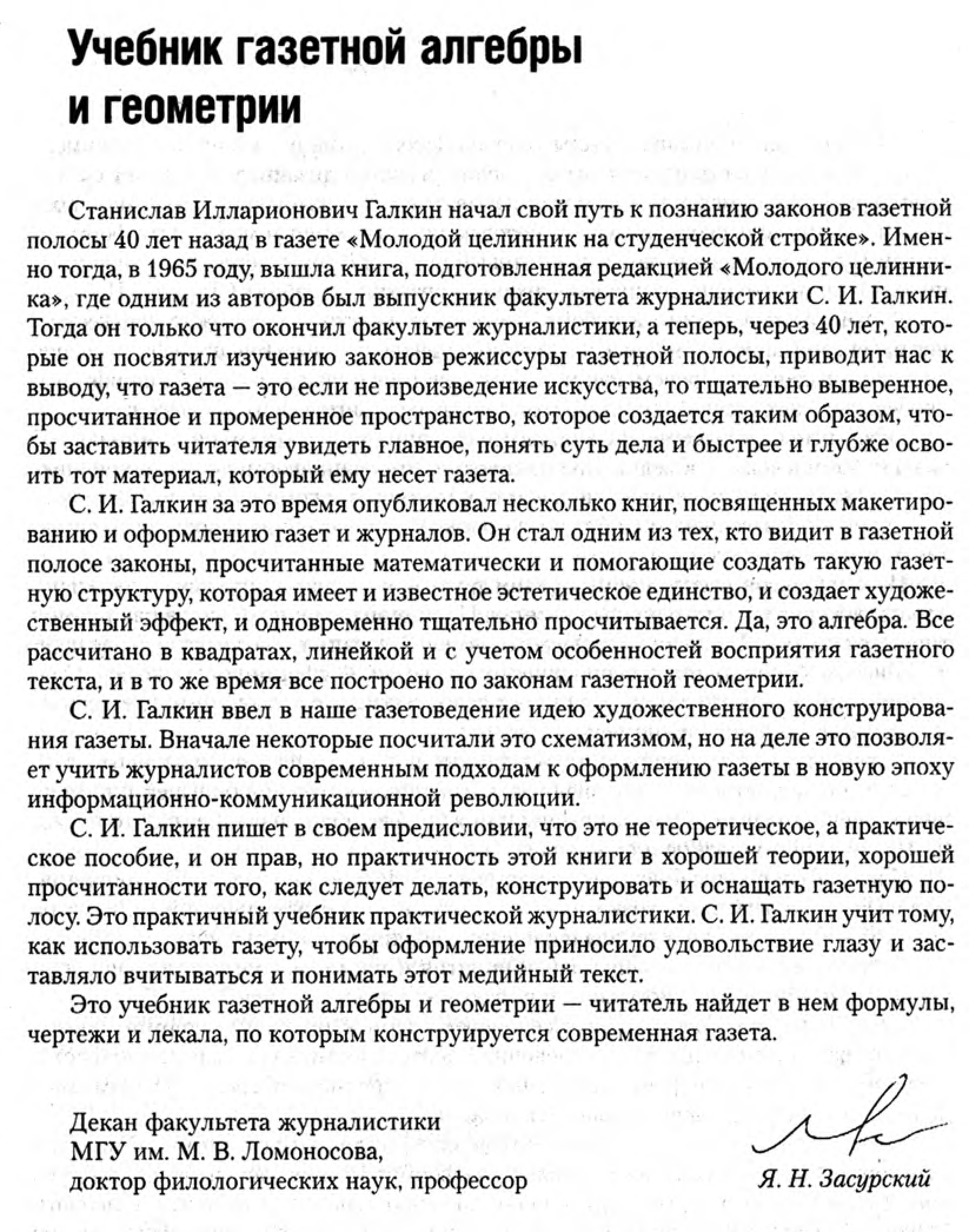 Учебник газетной алгебры и геометрии

Станислав Илларионович Галкин начал свой путь к познанию законов газетной полосы 40 лет назад в газете «Молодой целинник на студенческой стройке». Именно тогда, в 1965 году, вышла книга, подготовленная редакцией «Молодого целинника», где одним из авторов был выпускник факультета журналистики С. И. Галкин. Тогда он только что окончил факультет журналистики, а теперь, через 40 лет, которые он посвятил изучению законов режиссуры газетной полосы, приводит нас к выводу, что газета — это если не произведение искусства, то тщательно выверенное, просчитанное и промеренное пространство, которое создается таким образом, чтобы заставить читателя увидеть главное, понять суть дела и быстрее и глубже освоить тот материал, который ему несет газета.

С. И. Галкин за это время опубликовал несколько книг, посвященных макетированию и оформлению газет и журналов. Он стал одним из тех, кто видит в газетной полосе законы, просчитанные математически и помогающие создать такую газетную структуру, которая имеет и известное эстетическое единство, и создает художественный эффект, и одновременно тщательно просчитывается. Да, это алгебра. Все рассчитано в квадратах, линейкой и с учетом особенностей восприятия газетного текста, и в то же время все построено по законам газетной геометрии.

С. И. Галкин ввел в наше газетоведение идею художественного конструирования газеты. Вначале некоторые посчитали это схематизмом, но на деле это позволяет учить журналистов современным подходам к оформлению газеты в новую эпоху информационно-коммуникационной революции.

С. И. Галкин пишет в своем предисловии, что это не теоретическое, а практическое пособие, и он прав, но практичность этой книги в хорошей теории, хорошей просчитанности того, как следует делать, конструировать и оснащать газетную полосу. Это практичный учебник практической журналистики. С. И. Галкин учит тому, как использовать газету, чтобы оформление приносило удовольствие глазу и заставляло вчитываться и понимать этот медийный текст.

Это учебник газетной алгебры и геометрии — читатель найдет в нем формулы, чертежи и лекала, по которым конструируется современная газета.

Декан факультета журналистики
МГУ им. М. В. Ломоносова,
доктор филологических наук, профессор

Я. Н. Засурский